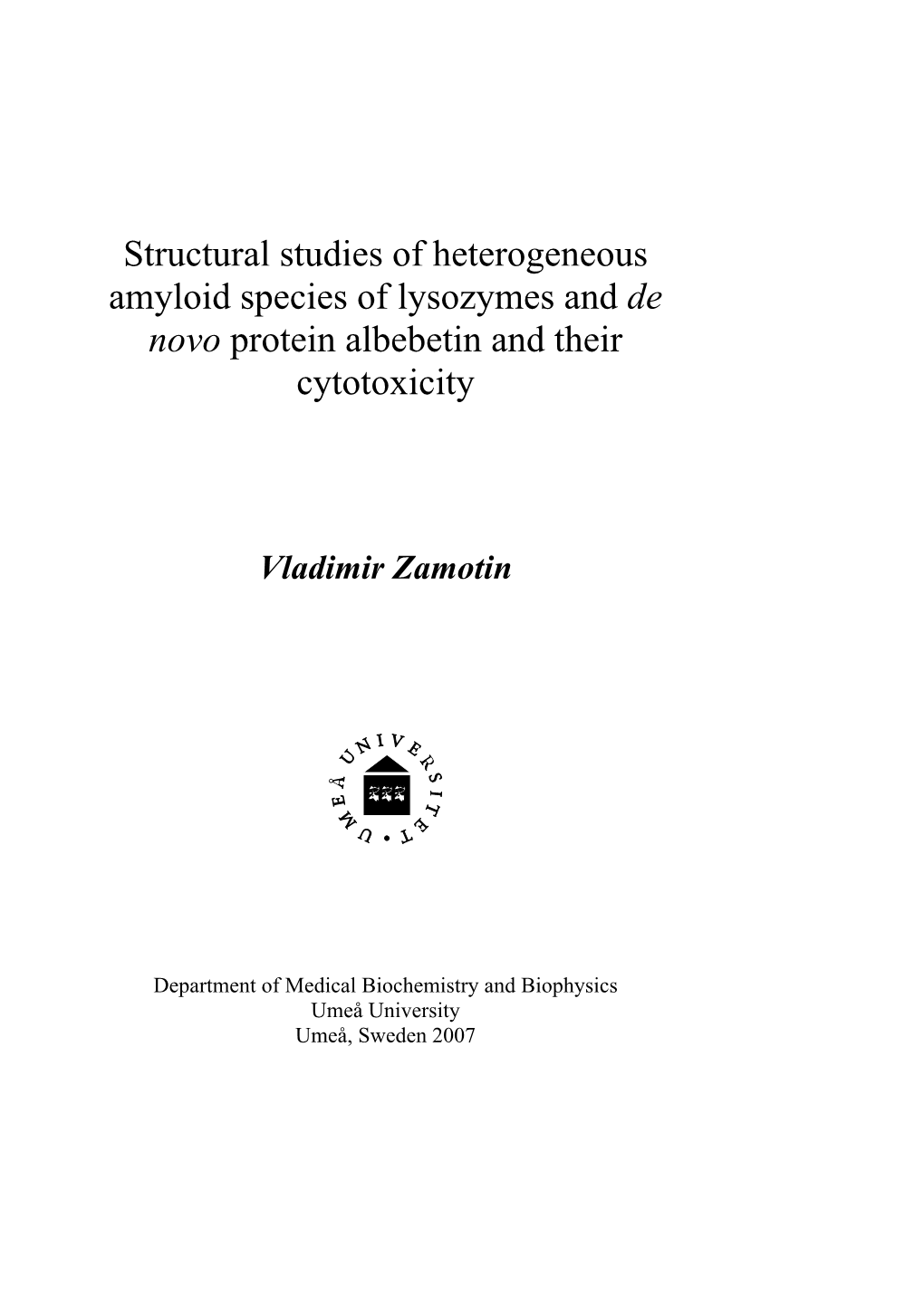 Structural studies of heterogeneous amyloid species of lysozymes and de novo protein albebetin and their cytotoxicity

Vladimir Zamotin

UMEÅ UNIVERSITET

Department of Medical Biochemistry and Biophysics
Umeå University
Umeå, Sweden 2007